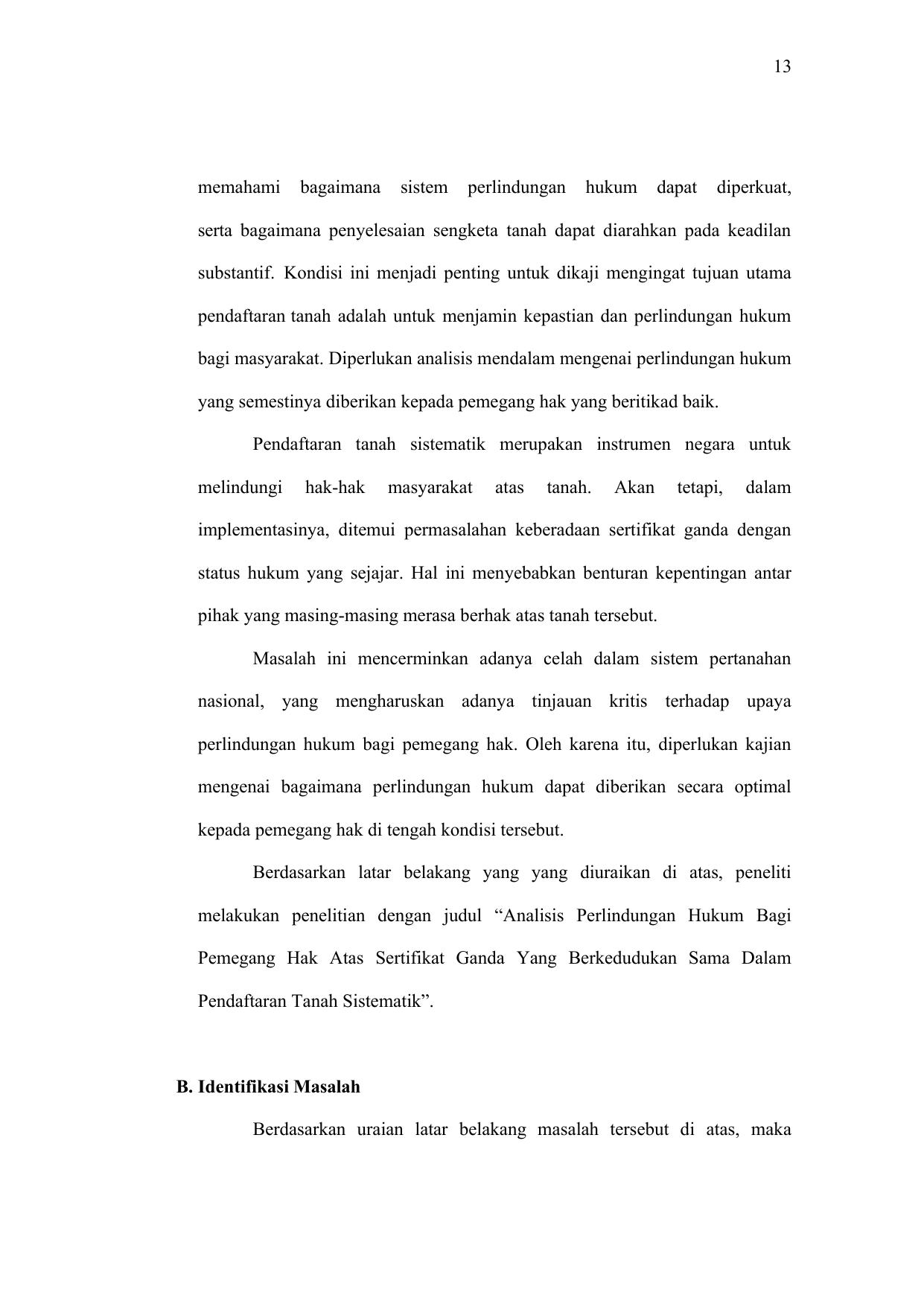 13

memahami bagaimana sistem perlindungan hukum dapat diperkuat, serta bagaimana penyelesaian sengketa tanah dapat diarahkan pada keadilan substantif. Kondisi ini menjadi penting untuk dikaji mengingat tujuan utama pendaftaran tanah adalah untuk menjamin kepastian dan perlindungan hukum bagi masyarakat. Diperlukan analisis mendalam mengenai perlindungan hukum yang semestinya diberikan kepada pemegang hak yang beritikad baik.

Pendaftaran tanah sistematik merupakan instrumen negara untuk melindungi hak-hak masyarakat atas tanah. Akan tetapi, dalam implementasinya, ditemui permasalahan keberadaan sertifikat ganda dengan status hukum yang sejajar. Hal ini menyebabkan benturan kepentingan antar pihak yang masing-masing merasa berhak atas tanah tersebut.

Masalah ini mencerminkan adanya celah dalam sistem pertanahan nasional, yang mengharuskan adanya tinjauan kritis terhadap upaya perlindungan hukum bagi pemegang hak. Oleh karena itu, diperlukan kajian mengenai bagaimana perlindungan hukum dapat diberikan secara optimal kepada pemegang hak di tengah kondisi tersebut.

Berdasarkan latar belakang yang yang diuraikan di atas, peneliti melakukan penelitian dengan judul “Analisis Perlindungan Hukum Bagi Pemegang Hak Atas Sertifikat Ganda Yang Berkedudukan Sama Dalam Pendaftaran Tanah Sistematik”.

B. Identifikasi Masalah

Berdasarkan uraian latar belakang masalah tersebut di atas, maka